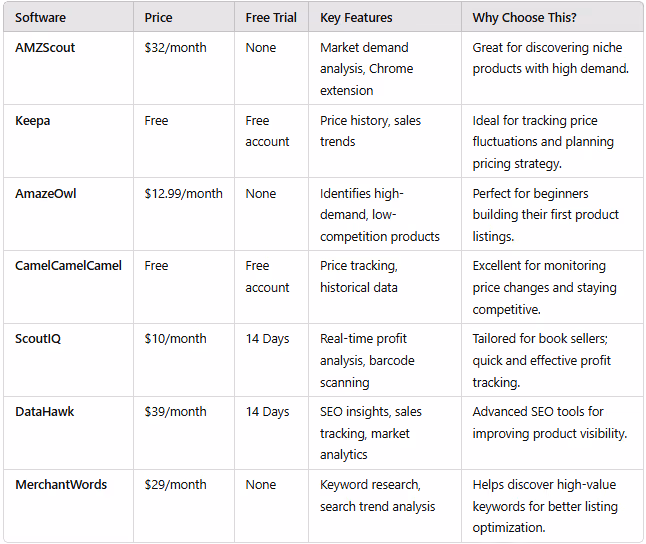 | Software | Price | Free Trial | Key Features | Why Choose This? |
|---|---|---|---|---|
| AMZScout | \$32/month | None | Market demand analysis, Chrome extension | Great for discovering niche products with high demand. |
| Keepa | Free | Free account | Price history, sales trends | Ideal for tracking price fluctuations and planning pricing strategy. |
| AmazeOwl | \$12.99/month | None | Identifies high-demand, low-competition products | Perfect for beginners building their first product listings. |
| CamelCamelCamel | Free | Free account | Price tracking, historical data | Excellent for monitoring price changes and staying competitive. |
| ScoutIQ | \$10/month | 14 Days | Real-time profit analysis, barcode scanning | Tailored for book sellers; quick and effective profit tracking. |
| DataHawk | \$39/month | 14 Days | SEO insights, sales tracking, market analytics | Advanced SEO tools for improving product visibility. |
| MerchantWords | \$29/month | None | Keyword research, search trend analysis | Helps discover high-value keywords for better listing optimization. |